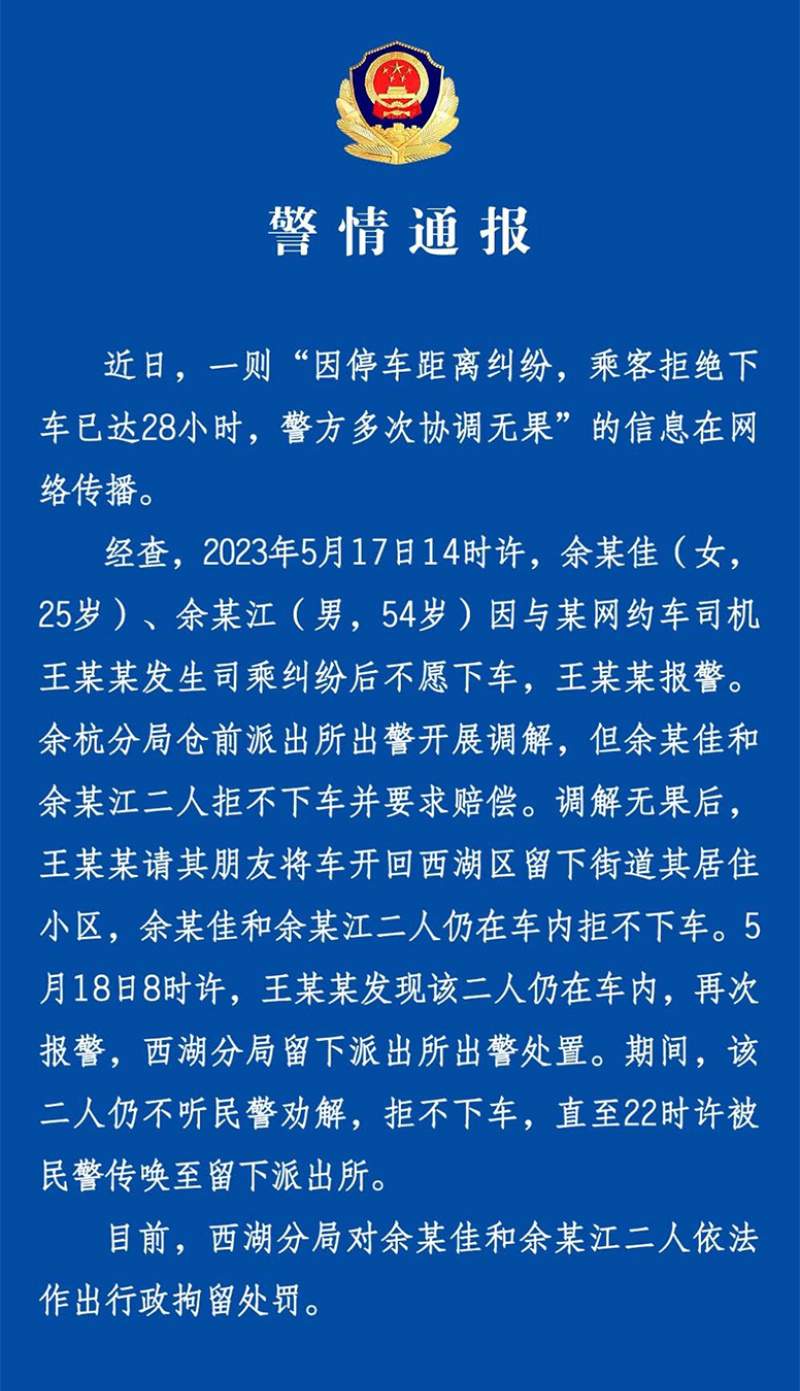 警情通报

近日，一则“因停车距离纠纷，乘客拒绝下车已达28小时，警方多次协调无果”的信息在网络传播。

经查，2023年5月17日14时许，余某佳（女，25岁）、余某江（男，54岁）因与某网约车司机王某某发生司乘纠纷后不愿下车，王某某报警。余杭分局仓前派出所出警开展调解，但余某佳和余某江二人拒不下车并要求赔偿。调解无果后，王某某请其朋友将车开回西湖区留下街道其居住小区，余某佳和余某江二人仍在车内拒不下车。5月18日8时许，王某某发现该二人仍在车内，再次报警，西湖分局留下派出所出警处置。期间，该二人仍不听民警劝解，拒不下车，直至22时许被民警传唤至留下派出所。

目前，西湖分局对余某佳和余某江二人依法作出行政拘留处罚。